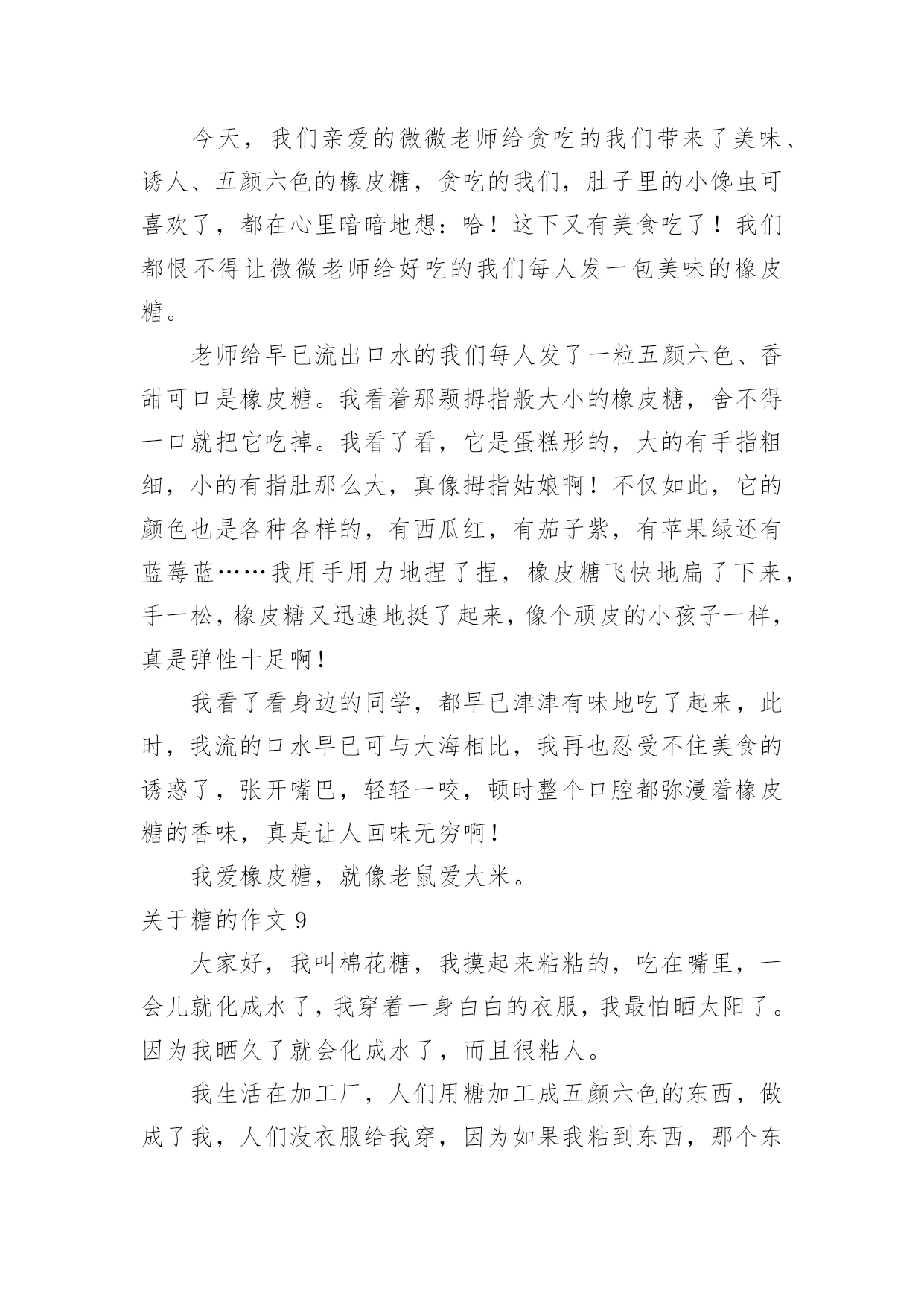 今天，我们亲爱的微微老师给贪吃的我们带来了美味、诱人、五颜六色的橡皮糖，贪吃的我们，肚子里的小馋虫可喜欢了，都在心里暗暗地想：哈！这下又有美食吃了！我们都恨不得让微微老师给好吃的我们每人发一包美味的橡皮糖。

老师给早已流出口水的我们每人发了一粒五颜六色、香甜可口是橡皮糖。我看着那颗拇指般大小的橡皮糖，舍不得一口就把它吃掉。我看了看，它是蛋糕形的，大的有手指粗细，小的有指肚那么大，真像拇指姑娘啊！不仅如此，它的颜色也是各种各样的，有西瓜红，有茄子紫，有苹果绿还有蓝莓蓝……我用手用力地捏了捏，橡皮糖飞快地扁了下来，手一松，橡皮糖又迅速地挺了起来，像个顽皮的小孩子一样，真是弹性十足啊！

我看了看身边的同学，都早已津津有味地吃了起来，此时，我流的口水早已可与大海相比，我再也忍受不住美食的诱惑了，张开嘴巴，轻轻一咬，顿时整个口腔都弥漫着橡皮糖的香味，真是让人回味无穷啊！

我爱橡皮糖，就像老鼠爱大米。

关于糖的作文 9

大家好，我叫棉花糖，我摸起来粘粘的，吃在嘴里，一会儿就化成水了，我穿着一身白白的衣服，我最怕晒太阳了。因为我晒久了就会化成水了，而且很粘人。

我生活在加工厂，人们用糖加工成五颜六色的东西，做成了我，人们没衣服给我穿，因为如果我粘到东西，那个东